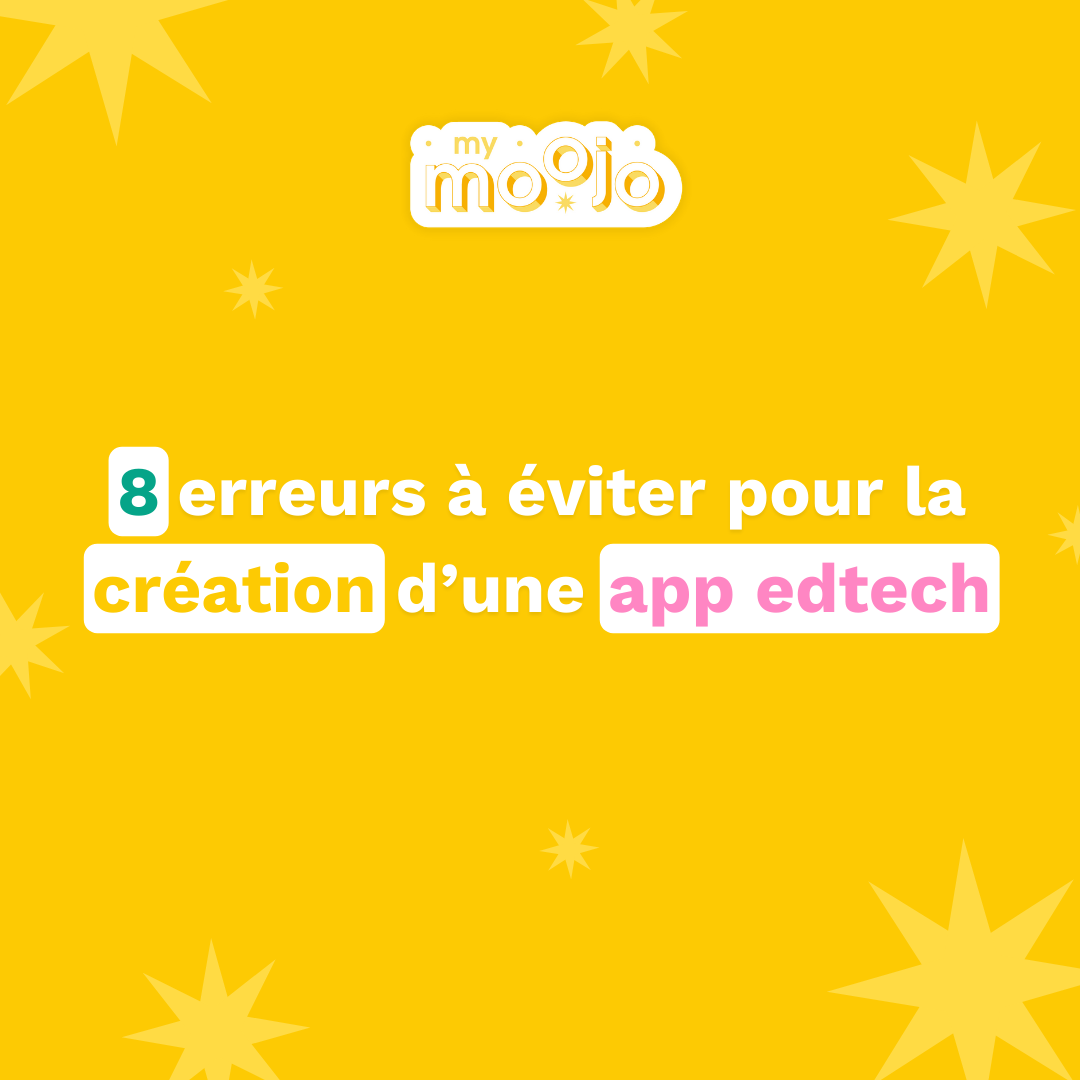 my moojo

8 erreurs à éviter pour la création d’une app edtech